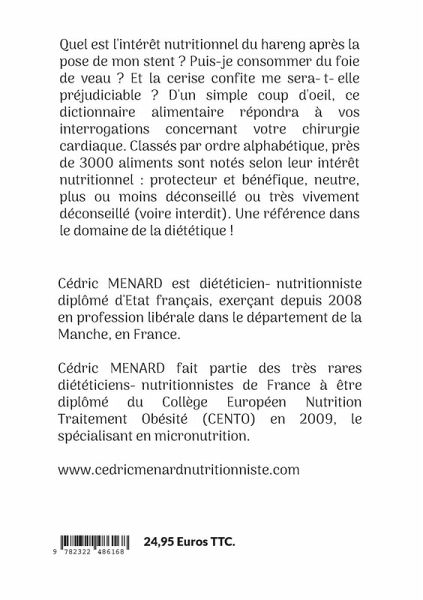 Quel est l'intérêt nutritionnel du hareng après la pose de mon stent ? Puis-je consommer du foie de veau ? Et la cerise confite me sera- t- elle préjudiciable ? D'un simple coup d'oeil, ce dictionnaire alimentaire répondra à vos interrogations concernant votre chirurgie cardiaque. Classés par ordre alphabétique, près de 3000 aliments sont notés selon leur intérêt nutritionnel : protecteur et bénéfique, neutre, plus ou moins déconseillé ou très vivement déconseillé (voire interdit). Une référence dans le domaine de la diététique !

Cédric MENARD est diététicien- nutritionniste diplômé d'Etat français, exerçant depuis 2008 en profession libérale dans le département de la Manche, en France.

Cédric MENARD fait partie des très rares diététiciens- nutritionnistes de France à être diplômé du Collège Européen Nutrition Traitement Obésité (CENTO) en 2009, le spécialisant en micronutrition.

www.cedricmenardnutritionniste.com

9 782322 486168

24,95 Euros TTC.